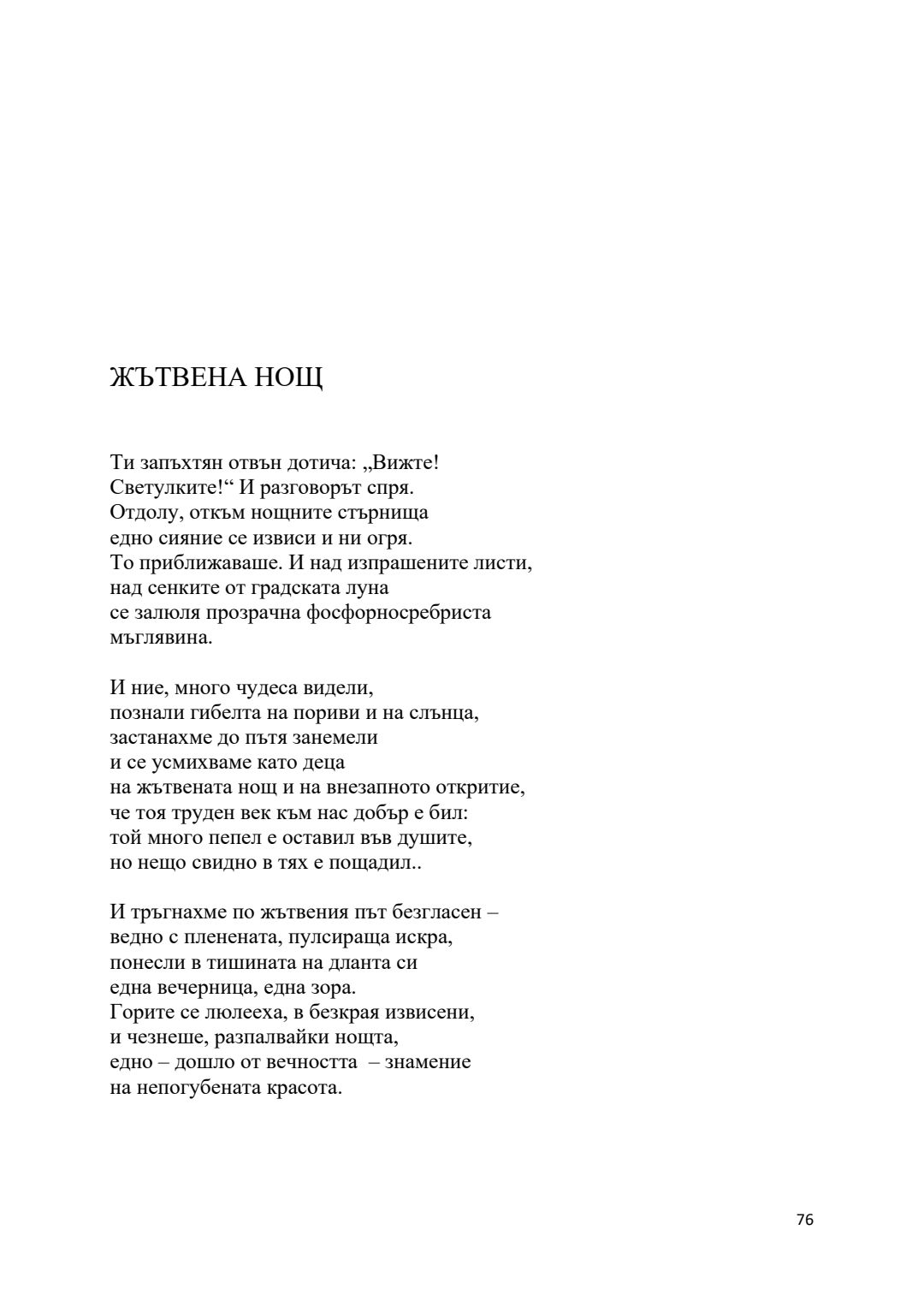 ЖЪТВЕНА НОЩ

Ти запъхтян отвън дотича: „Вижте!
Светулките!“ И разговорът спря.
Отдолу, откъм нощните стърнища
едно сияние се извиси и ни огря.
То приближаваше. И над изпрашените листи,
над сенките от градската луна
се залюля прозрачна фосфорносребриста
мъглявина.

И ние, много чудеса видели,
познали гибелта на пориви и на слънца,
застанахме до пътя занемели
и се усмихваме като деца
на жътвената нощ и на внезапното откритие,
че тоя труден век към нас добър е бил:
той много пепел е оставил във душите,
но нещо свидно в тях е пощадил..

И тръгнахме по жътвения път безгласен –
ведно с пленената, пулсираща искра,
понесли в тишината на дланта си
една вечерница, една зора.
Горите се люлееха, в безкрая извисени,
и чезнеше, разпалвайки нощта,
едно – дошло от вечността – знамение
на непогубената красота.

76